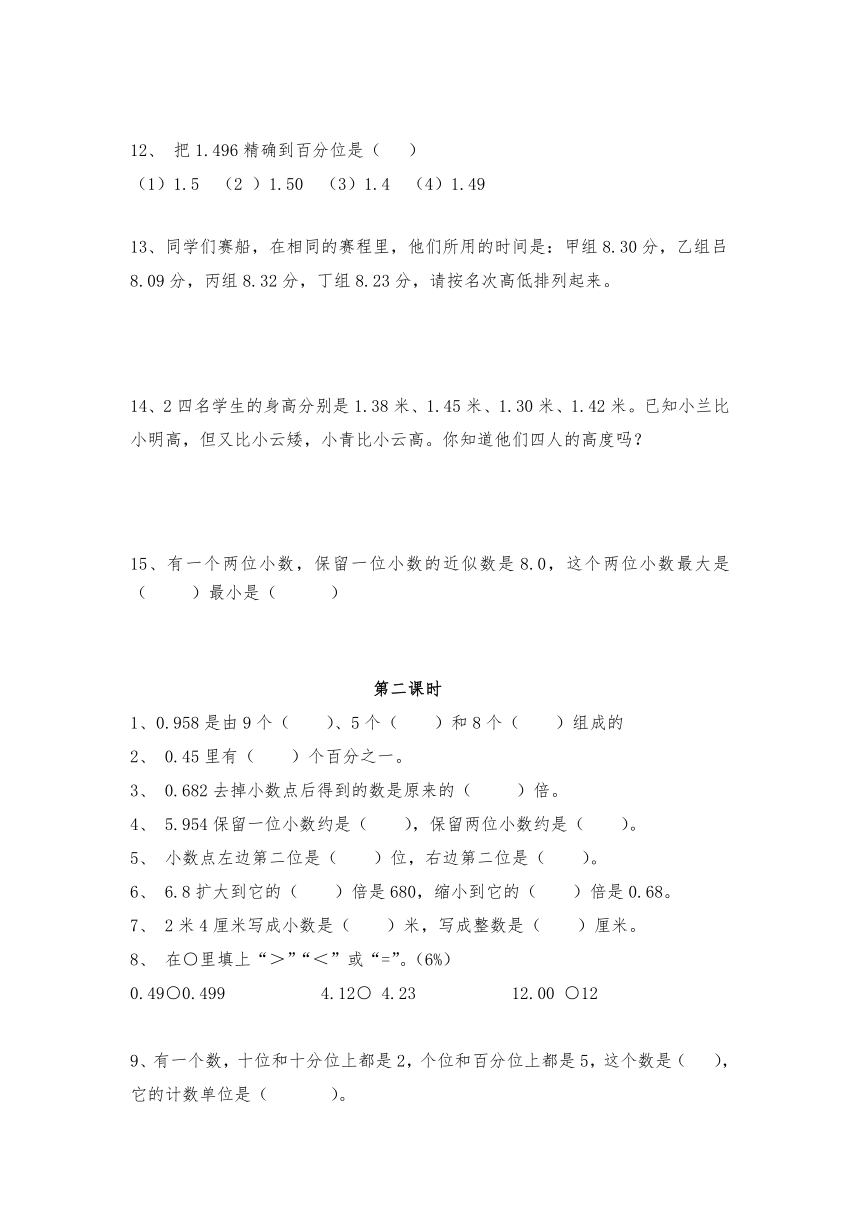 12、 把 1.496 精确到百分位是（　　）

（1）1.5　（2 ）1.50　（3）1.4　（4）1.49

13、同学们赛船，在相同的赛程里，他们所用的时间是：甲组 8.30 分，乙组吕 8.09 分，丙组 8.32 分，丁组 8.23 分，请按名次高低排列起来。

14、2 四名学生的身高分别是 1.38 米、1.45 米、1.30 米、1.42 米。已知小兰比小明高，但又比小云矮，小青比小云高。你知道他们四人的高度吗？

15、有一个两位小数，保留一位小数的近似数是 8.0，这个两位小数最大是（　　）最小是（　　）

第二课时

1、0.958 是由 9 个（　　）、5 个（　　）和 8 个（　　）组成的

2、 0.45 里有（　　）个百分之一。

3、 0.682 去掉小数点后得到的数是原来的（　　）倍。

4、 5.954 保留一位小数约是（　　），保留两位小数约是（　　）。

5、 小数点左边第二位是（　　）位，右边第二位是（　　）。

6、 6.8 扩大到它的（　　）倍是 680，缩小到它的（　　）倍是 0.68。

7、 2 米 4 厘米写成小数是（　　）米，写成整数是（　　）厘米。

8、 在○里填上“＞”“＜”或“=”。(6%)

0.49○0.499　　4.12○ 4.23　　12.00 ○12

9、有一个数，十位和十分位上都是 2，个位和百分位上都是 5，这个数是（　　），它的计数单位是（　　）。